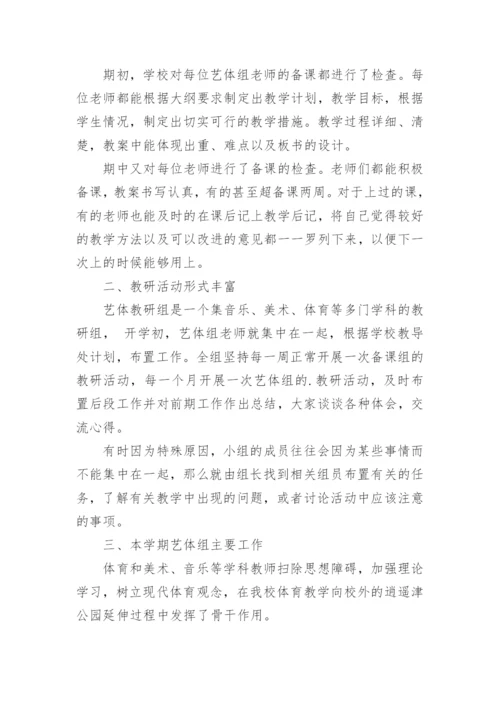 期初，学校对每位艺体组老师的备课都进行了检查。每位老师都能根据大纲要求制定出教学计划，教学目标，根据学生情况，制定出切实可行的教学措施。教学过程详细、清楚，教案中能体现出重、难点以及板书的设计。

期中又对每位老师进行了备课的检查。老师们都能积极备课，教案书写认真，有的甚至超备课两周。对于上过的课，有的老师也能及时的在课后记上教学后记，将自己觉得较好的教学方法以及可以改进的意见都一一罗列下来，以便下一次上的时候能够用上。

二、教研活动形式丰富

艺体教研组是一个集音乐、美术、体育等多门学科的教研组， 开学初，艺体组老师就集中在一起，根据学校教导处计划，布置工作。全组坚持每一周正常开展一次备课组的教研活动，每一个月开展一次艺体组的.教研活动，及时布置后段工作并对前期工作作出总结，大家谈谈各种体会，交流心得。

有时因为特殊原因，小组的成员往往会因为某些事情而不能集中在一起，那么就由组长找到相关组员布置有关的任务，了解有关教学中出现的问题，或者讨论活动中应该注意的事项。

三、本学期艺体组主要工作

体育和美术、音乐等学科教师扫除思想障碍，加强理论学习，树立现代体育观念，在我校体育教学向校外的逍遥津公园延伸过程中发挥了骨干作用。